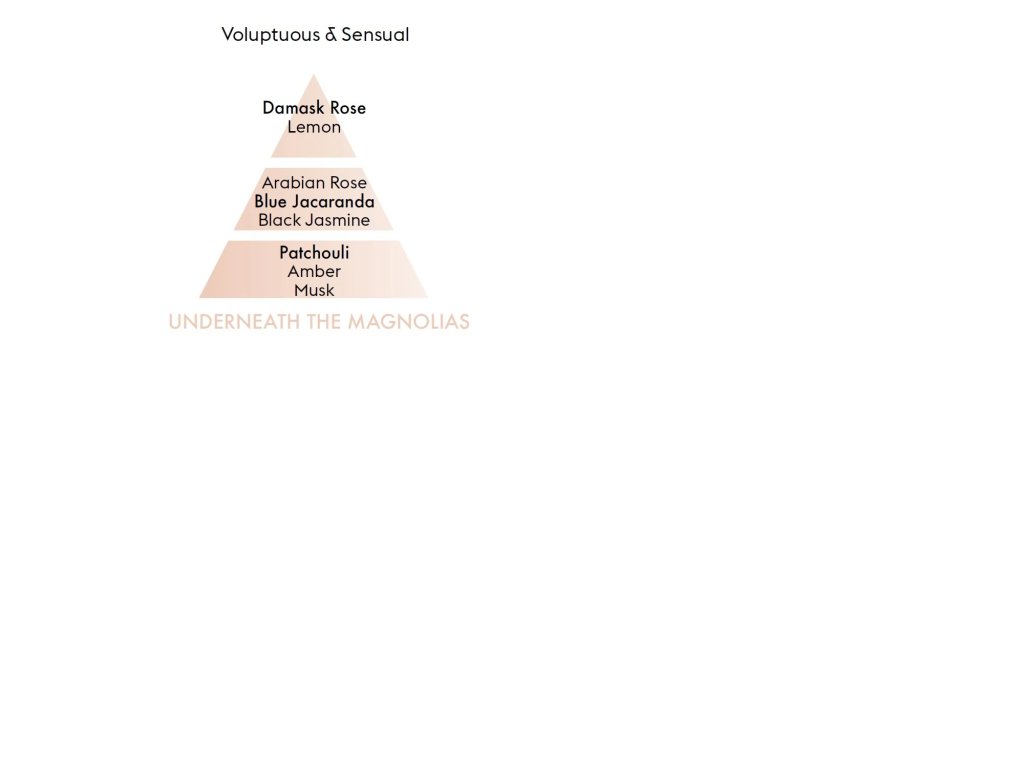 Voluptuous & Sensual

Damask Rose
Lemon

Arabian Rose
Blue Jacaranda
Black Jasmine

Patchouli
Amber
Musk

UNDERNEATH THE MAGNOLIAS